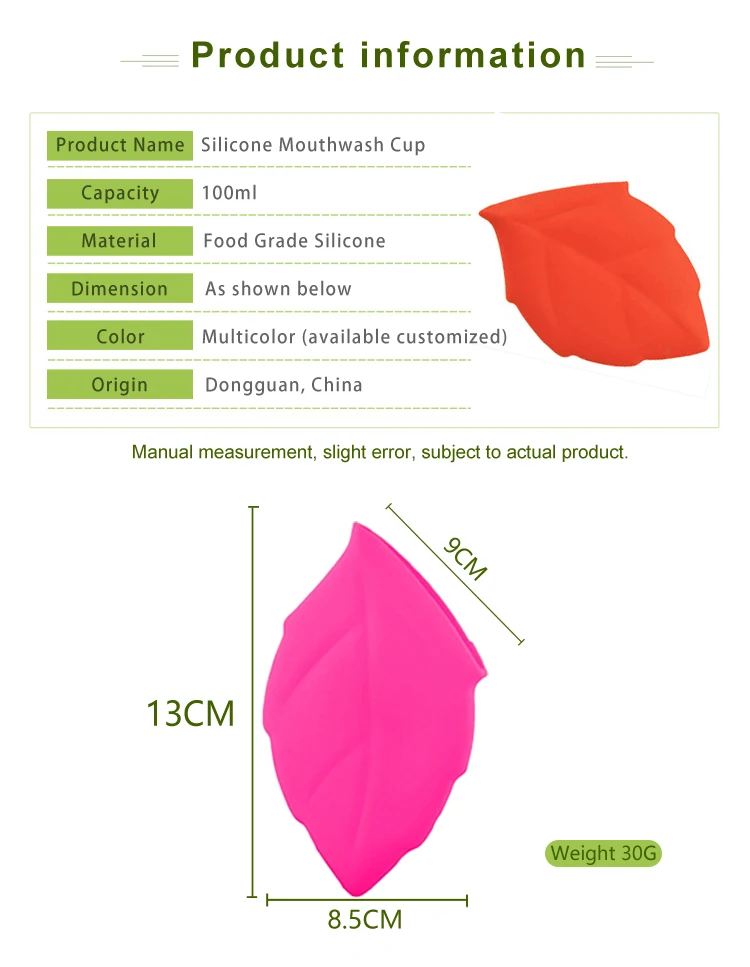 Product information

Product Name
Silicone Mouthwash Cup
Capacity
100ml
Material
Food Grade Silicone
Dimension
As shown below
Color
Multicolor (available customized)
Origin
Dongguan, China

Manual measurement, slight error, subject to actual product.

9CM

13CM

Weight 30G

8.5CM